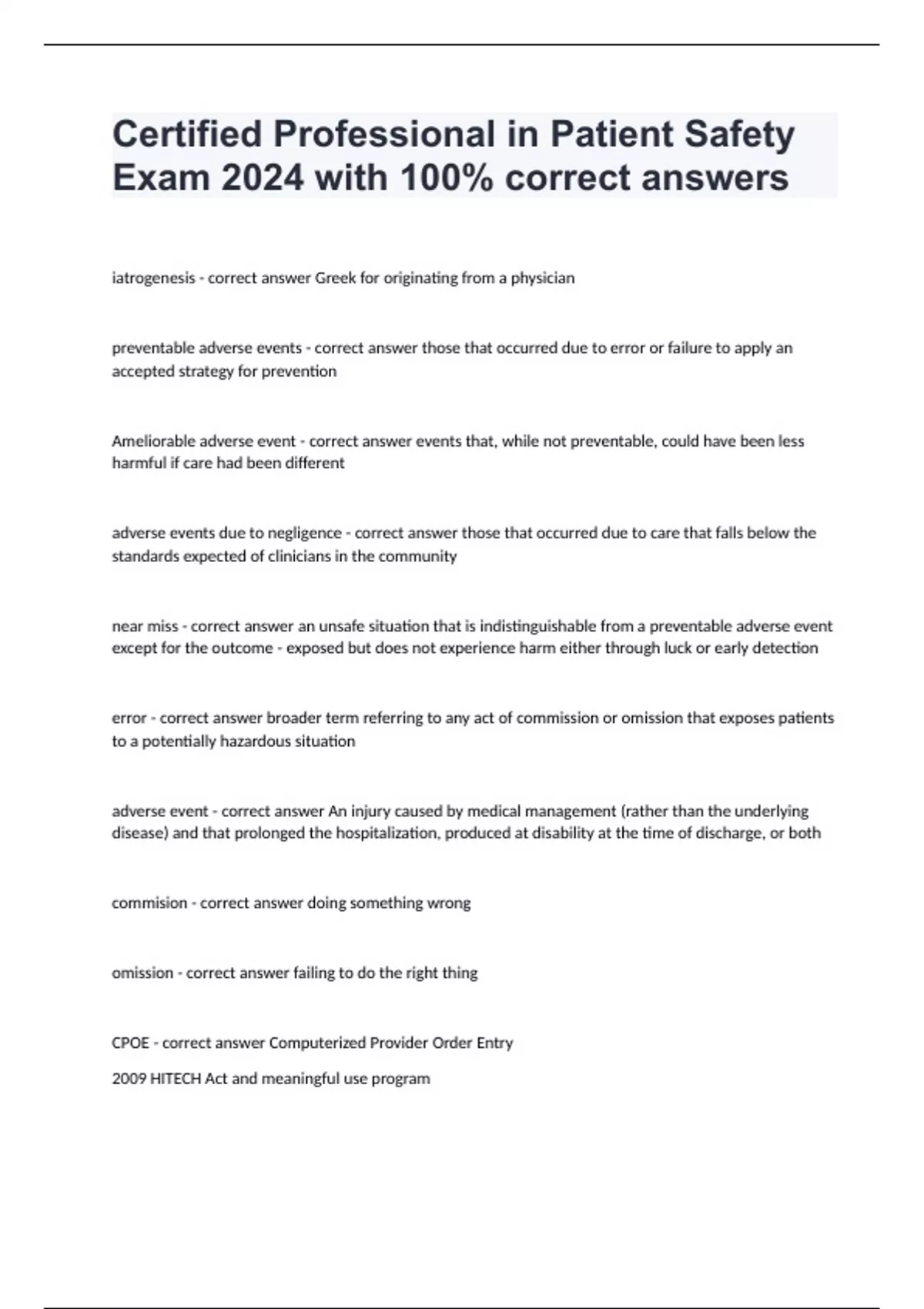 Certified Professional in Patient Safety Exam 2024 with 100% correct answers

iatrogenesis - correct answer Greek for originating from a physician

preventable adverse events - correct answer those that occurred due to error or failure to apply an accepted strategy for prevention

Ameliorable adverse event - correct answer events that, while not preventable, could have been less harmful if care had been different

adverse events due to negligence - correct answer those that occurred due to care that falls below the standards expected of clinicians in the community

near miss - correct answer an unsafe situation that is indistinguishable from a preventable adverse event except for the outcome - exposed but does not experience harm either through luck or early detection

error - correct answer broader term referring to any act of commission or omission that exposes patients to a potentially hazardous situation

adverse event - correct answer An injury caused by medical management (rather than the underlying disease) and that prolonged the hospitalization, produced at disability at the time of discharge, or both

commision - correct answer doing something wrong

omission - correct answer failing to do the right thing

CPOE - correct answer Computerized Provider Order Entry

2009 HITECH Act and meaningful use program